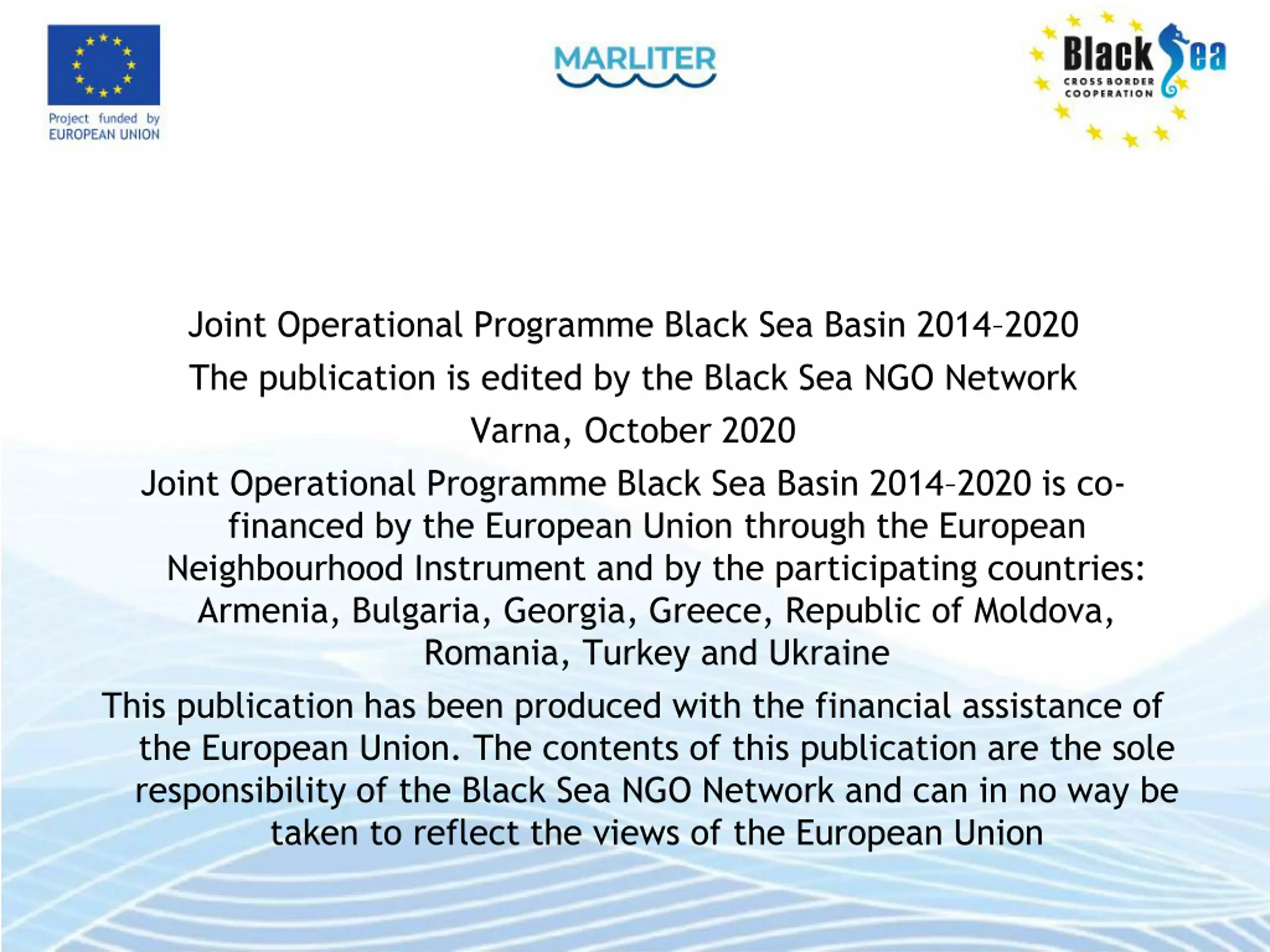 Project funded by EUROPEAN UNION

MARLITER

Black Sea
CROSS BORDER COOPERATION

Joint Operational Programme Black Sea Basin 2014–2020

The publication is edited by the Black Sea NGO Network

Varna, October 2020

Joint Operational Programme Black Sea Basin 2014–2020 is co-financed by the European Union through the European Neighbourhood Instrument and by the participating countries: Armenia, Bulgaria, Georgia, Greece, Republic of Moldova, Romania, Turkey and Ukraine

This publication has been produced with the financial assistance of the European Union. The contents of this publication are the sole responsibility of the Black Sea NGO Network and can in no way be taken to reflect the views of the European Union